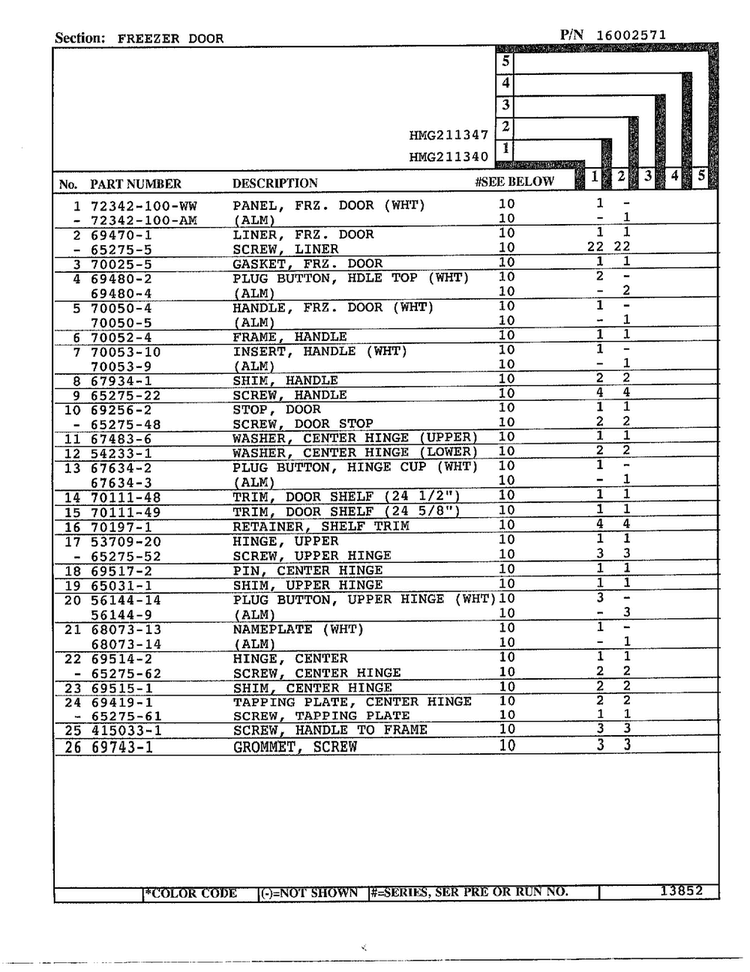 Section: FREEZER DOOR P/N 16002571

5
4
3
HMG211347 2
HMG211340 1

| No. | PART NUMBER | DESCRIPTION | #SEE BELOW | 1 | 2 | 3 | 4 | 5 |
|---|---|---|---|---|---|---|---|---|
| 1 | 72342-100-WW | PANEL, FRZ. DOOR (WHT) | 10 | 1 | - | | | |
| - | 72342-100-AM | (ALM) | 10 | - | 1 | | | |
| 2 | 69470-1 | LINER, FRZ. DOOR | 10 | 1 | 1 | | | |
| - | 65275-5 | SCREW, LINER | 10 | 22 | 22 | | | |
| 3 | 70025-5 | GASKET, FRZ. DOOR | 10 | 1 | 1 | | | |
| 4 | 69480-2 | PLUG BUTTON, HDLE TOP (WHT) | 10 | 2 | - | | | |
| | 69480-4 | (ALM) | 10 | - | 2 | | | |
| 5 | 70050-4 | HANDLE, FRZ. DOOR (WHT) | 10 | 1 | - | | | |
| | 70050-5 | (ALM) | 10 | - | 1 | | | |
| 6 | 70052-4 | FRAME, HANDLE | 10 | 1 | 1 | | | |
| 7 | 70053-10 | INSERT, HANDLE (WHT) | 10 | 1 | - | | | |
| | 70053-9 | (ALM) | 10 | - | 1 | | | |
| 8 | 67934-1 | SHIM, HANDLE | 10 | 2 | 2 | | | |
| 9 | 65275-22 | SCREW, HANDLE | 10 | 4 | 4 | | | |
| 10 | 69256-2 | STOP, DOOR | 10 | 1 | 1 | | | |
| - | 65275-48 | SCREW, DOOR STOP | 10 | 2 | 2 | | | |
| 11 | 67483-6 | WASHER, CENTER HINGE (UPPER) | 10 | 1 | 1 | | | |
| 12 | 54233-1 | WASHER, CENTER HINGE (LOWER) | 10 | 2 | 2 | | | |
| 13 | 67634-2 | PLUG BUTTON, HINGE CUP (WHT) | 10 | 1 | - | | | |
| | 67634-3 | (ALM) | 10 | - | 1 | | | |
| 14 | 70111-48 | TRIM, DOOR SHELF (24 1/2") | 10 | 1 | 1 | | | |
| 15 | 70111-49 | TRIM, DOOR SHELF (24 5/8") | 10 | 1 | 1 | | | |
| 16 | 70197-1 | RETAINER, SHELF TRIM | 10 | 4 | 4 | | | |
| 17 | 53709-20 | HINGE, UPPER | 10 | 1 | 1 | | | |
| - | 65275-52 | SCREW, UPPER HINGE | 10 | 3 | 3 | | | |
| 18 | 69517-2 | PIN, CENTER HINGE | 10 | 1 | 1 | | | |
| 19 | 65031-1 | SHIM, UPPER HINGE | 10 | 1 | 1 | | | |
| 20 | 56144-14 | PLUG BUTTON, UPPER HINGE (WHT) | 10 | 3 | - | | | |
| | 56144-9 | (ALM) | 10 | - | 3 | | | |
| 21 | 68073-13 | NAMEPLATE (WHT) | 10 | 1 | - | | | |
| | 68073-14 | (ALM) | 10 | - | 1 | | | |
| 22 | 69514-2 | HINGE, CENTER | 10 | 1 | 1 | | | |
| - | 65275-62 | SCREW, CENTER HINGE | 10 | 2 | 2 | | | |
| 23 | 69515-1 | SHIM, CENTER HINGE | 10 | 2 | 2 | | | |
| 24 | 69419-1 | TAPPING PLATE, CENTER HINGE | 10 | 2 | 2 | | | |
| - | 65275-61 | SCREW, TAPPING PLATE | 10 | 1 | 1 | | | |
| 25 | 415033-1 | SCREW, HANDLE TO FRAME | 10 | 3 | 3 | | | |
| 26 | 69743-1 | GROMMET, SCREW | 10 | 3 | 3 | | | |

*COLOR CODE (-)=NOT SHOWN #=SERIES, SER PRE OR RUN NO. 13852